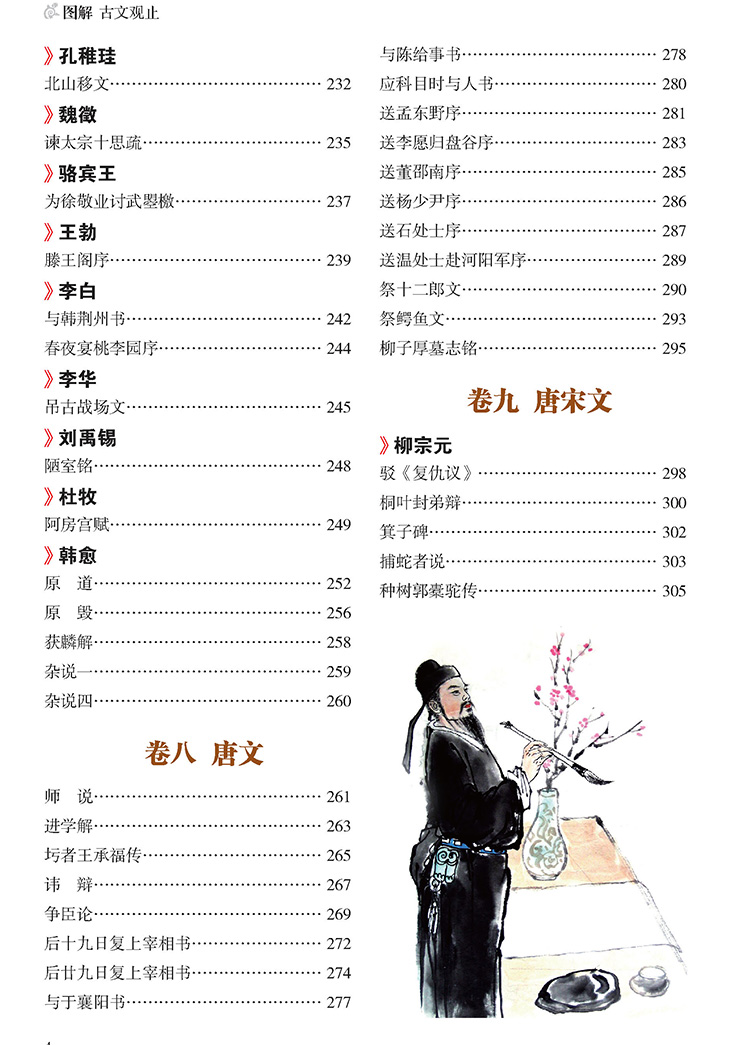 图解 古文观止

》孔稚珪
北山移文……232
》魏徵
谏太宗十思疏……235
》骆宾王
为徐敬业讨武曌檄……237
》王勃
滕王阁序……239
》李白
与韩荆州书……242
春夜宴桃李园序……244
》李华
吊古战场文……245
》刘禹锡
陋室铭……248
》杜牧
阿房宫赋……249
》韩愈
原 道……252
原 毁……256
获麟解……258
杂说一……259
杂说四……260

卷八 唐文

师 说……261
进学解……263
圬者王承福传……265
讳 辩……267
争臣论……269
后十九日复上宰相书……272
后廿九日复上宰相书……274
与于襄阳书……277
与陈给事书……278
应科目时与人书……280
送孟东野序……281
送李愿归盘谷序……283
送董邵南序……285
送杨少尹序……286
送石处士序……287
送温处士赴河阳军序……289
祭十二郎文……290
祭鳄鱼文……293
柳子厚墓志铭……295

卷九 唐宋文

》柳宗元
驳《复仇议》……298
桐叶封弟辩……300
箕子碑……302
捕蛇者说……303
种树郭橐驼传……305

4